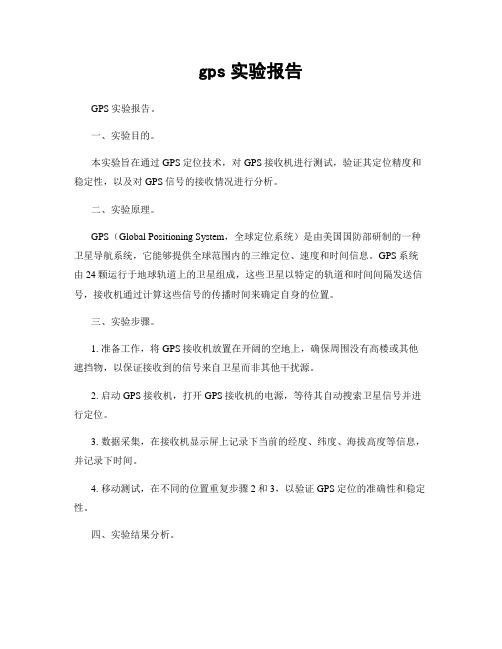 gps 实验报告

GPS 实验报告。

一、实验目的。

本实验旨在通过 GPS 定位技术，对 GPS 接收机进行测试，验证其定位精度和稳定性，以及对 GPS 信号的接收情况进行分析。

二、实验原理。

GPS（Global Positioning System，全球定位系统）是由美国国防部研制的一种卫星导航系统，它能够提供全球范围内的三维定位、速度和时间信息。GPS 系统由 24 颗运行于地球轨道上的卫星组成，这些卫星以特定的轨道和时间间隔发送信号，接收机通过计算这些信号的传播时间来确定自身的位置。

三、实验步骤。

1. 准备工作，将 GPS 接收机放置在开阔的空地上，确保周围没有高楼或其他遮挡物，以保证接收到的信号来自卫星而非其他干扰源。

2. 启动 GPS 接收机，打开 GPS 接收机的电源，等待其自动搜索卫星信号并进行定位。

3. 数据采集，在接收机显示屏上记录下当前的经度、纬度、海拔高度等信息，并记录下时间。

4. 移动测试，在不同的位置重复步骤 2 和 3，以验证 GPS 定位的准确性和稳定性。

四、实验结果分析。